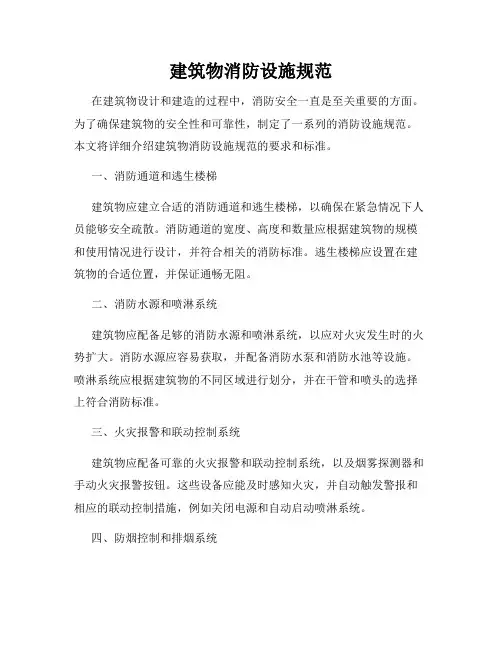 建筑物消防设施规范

在建筑物设计和建造的过程中，消防安全一直是至关重要的方面。为了确保建筑物的安全性和可靠性，制定了一系列的消防设施规范。本文将详细介绍建筑物消防设施规范的要求和标准。

一、消防通道和逃生楼梯

建筑物应建立合适的消防通道和逃生楼梯，以确保在紧急情况下人员能够安全疏散。消防通道的宽度、高度和数量应根据建筑物的规模和使用情况进行设计，并符合相关的消防标准。逃生楼梯应设置在建筑物的合适位置，并保证通畅无阻。

二、消防水源和喷淋系统

建筑物应配备足够的消防水源和喷淋系统，以应对火灾发生时的火势扩大。消防水源应容易获取，并配备消防水泵和消防水池等设施。喷淋系统应根据建筑物的不同区域进行划分，并在干管和喷头的选择上符合消防标准。

三、火灾报警和联动控制系统

建筑物应配备可靠的火灾报警和联动控制系统，以及烟雾探测器和手动火灾报警按钮。这些设备应能及时感知火灾，并自动触发警报和相应的联动控制措施，例如关闭电源和自动启动喷淋系统。

四、防烟控制和排烟系统